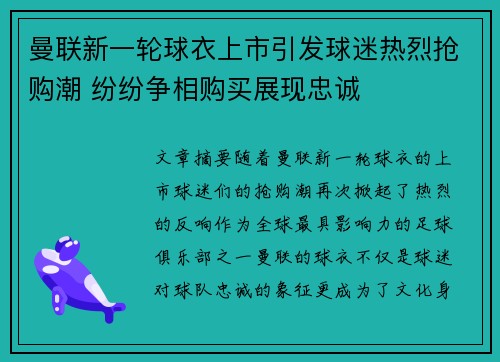 曼联新一轮球衣上市引发球迷热烈抢购潮 纷纷争相购买展现忠诚

文章摘要随着曼联新一轮球衣的上市球迷们的抢购潮再次掀起了热烈的反响作为全球最具影响力的足球俱乐部之一曼联的球衣不仅是球迷对球队忠诚的象征更成为了文化身